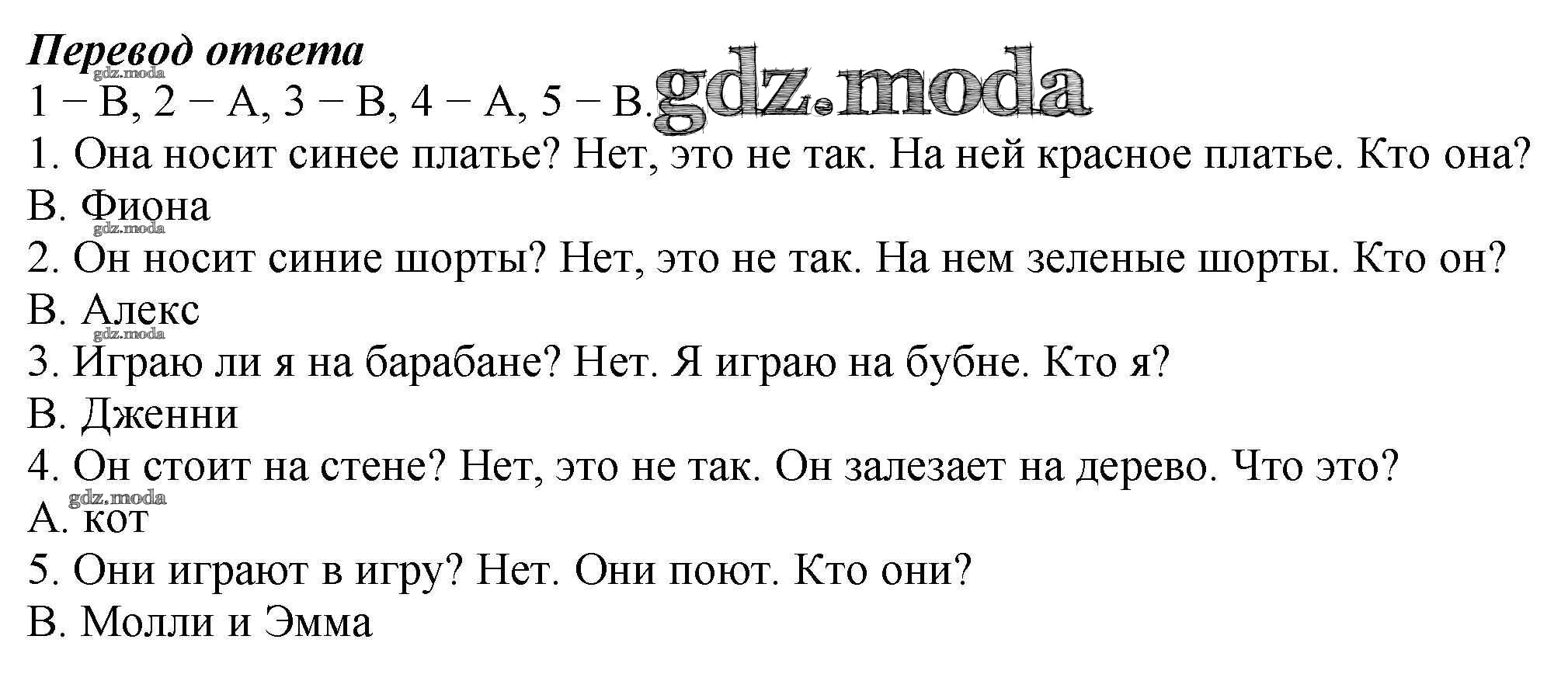 Перевод ответа
gdz.moda
1 – B, 2 – A, 3 – B, 4 – A, 5 – B. gdz.moda
1. Она носит синее платье? Нет, это не так. На ней красное платье. Кто она?
B. Фиона
gdz.moda
2. Он носит синие шорты? Нет, это не так. На нем зеленые шорты. Кто он?
B. Алекс
gdz.moda
3. Играю ли я на барабане? Нет. Я играю на бубне. Кто я?
B. Дженни
4. Он стоит на стене? Нет, это не так. Он залезает на дерево. Что это?
gdz.moda
A. кот
5. Они играют в игру? Нет. Они поют. Кто они?
B. Молли и Эмма